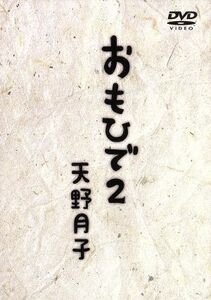 DVD
VIDEO

おもひで2

天野月子